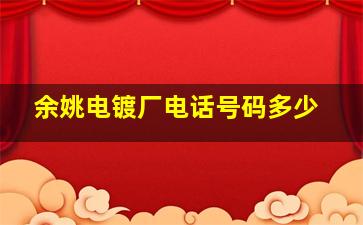 余姚电镀厂电话号码多少